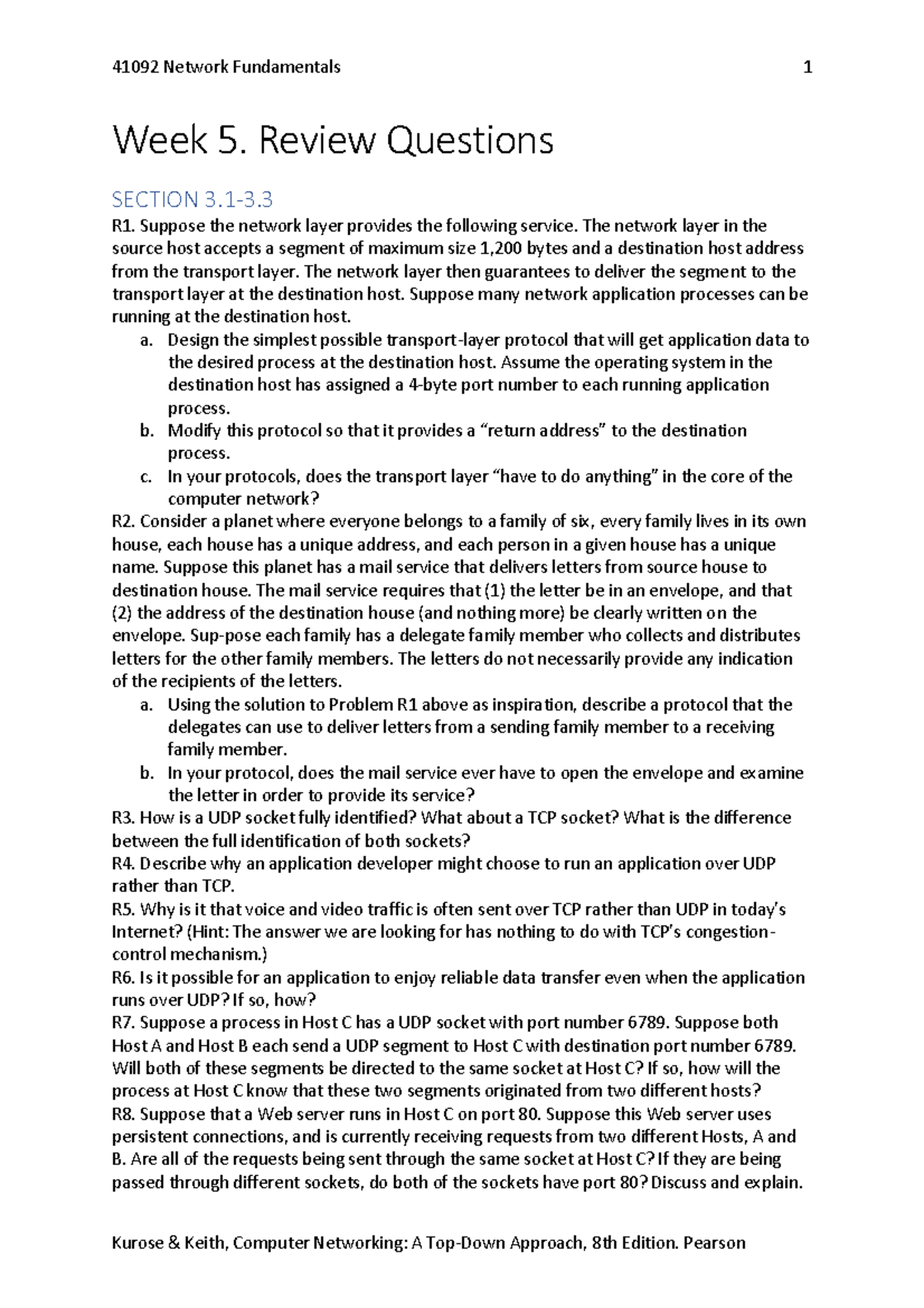 41092 Network Fundamentals 1

Week 5. Review Questions

SECTION 3.1-3.3

R1. Suppose the network layer provides the following service. The network layer in the source host accepts a segment of maximum size 1,200 bytes and a destination host address from the transport layer. The network layer then guarantees to deliver the segment to the transport layer at the destination host. Suppose many network application processes can be running at the destination host.

a. Design the simplest possible transport-layer protocol that will get application data to the desired process at the destination host. Assume the operating system in the destination host has assigned a 4-byte port number to each running application process.

b. Modify this protocol so that it provides a “return address” to the destination process.

c. In your protocols, does the transport layer “have to do anything” in the core of the computer network?

R2. Consider a planet where everyone belongs to a family of six, every family lives in its own house, each house has a unique address, and each person in a given house has a unique name. Suppose this planet has a mail service that delivers letters from source house to destination house. The mail service requires that (1) the letter be in an envelope, and that (2) the address of the destination house (and nothing more) be clearly written on the envelope. Sup-pose each family has a delegate family member who collects and distributes letters for the other family members. The letters do not necessarily provide any indication of the recipients of the letters.

a. Using the solution to Problem R1 above as inspiration, describe a protocol that the delegates can use to deliver letters from a sending family member to a receiving family member.

b. In your protocol, does the mail service ever have to open the envelope and examine the letter in order to provide its service?

R3. How is a UDP socket fully identified? What about a TCP socket? What is the difference between the full identification of both sockets?

R4. Describe why an application developer might choose to run an application over UDP rather than TCP.

R5. Why is it that voice and video traffic is often sent over TCP rather than UDP in today’s Internet? (Hint: The answer we are looking for has nothing to do with TCP’s congestion-control mechanism.)

R6. Is it possible for an application to enjoy reliable data transfer even when the application runs over UDP? If so, how?

R7. Suppose a process in Host C has a UDP socket with port number 6789. Suppose both Host A and Host B each send a UDP segment to Host C with destination port number 6789. Will both of these segments be directed to the same socket at Host C? If so, how will the process at Host C know that these two segments originated from two different hosts?

R8. Suppose that a Web server runs in Host C on port 80. Suppose this Web server uses persistent connections, and is currently receiving requests from two different Hosts, A and B. Are all of the requests being sent through the same socket at Host C? If they are being passed through different sockets, do both of the sockets have port 80? Discuss and explain.

Kurose & Keith, Computer Networking: A Top-Down Approach, 8th Edition. Pearson